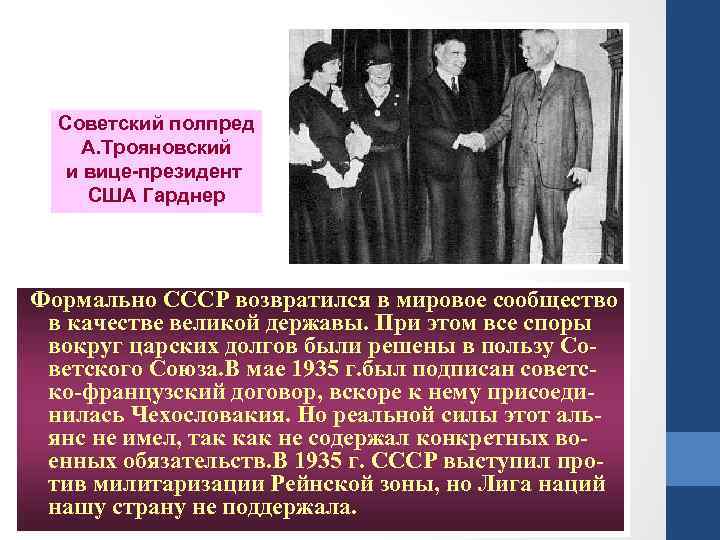 Советский полпред А.Трояновский и вице-президент США Гарднер

Формально СССР возвратился в мировое сообщество в качестве великой державы. При этом все споры вокруг царских долгов были решены в пользу Советского Союза.В мае 1935 г.был подписан советско-французский договор, вскоре к нему присоединилась Чехословакия. Но реальной силы этот альянс не имел, так как не содержал конкретных военных обязательств.В 1935 г. СССР выступил против милитаризации Рейнской зоны, но Лига наций нашу страну не поддержала.